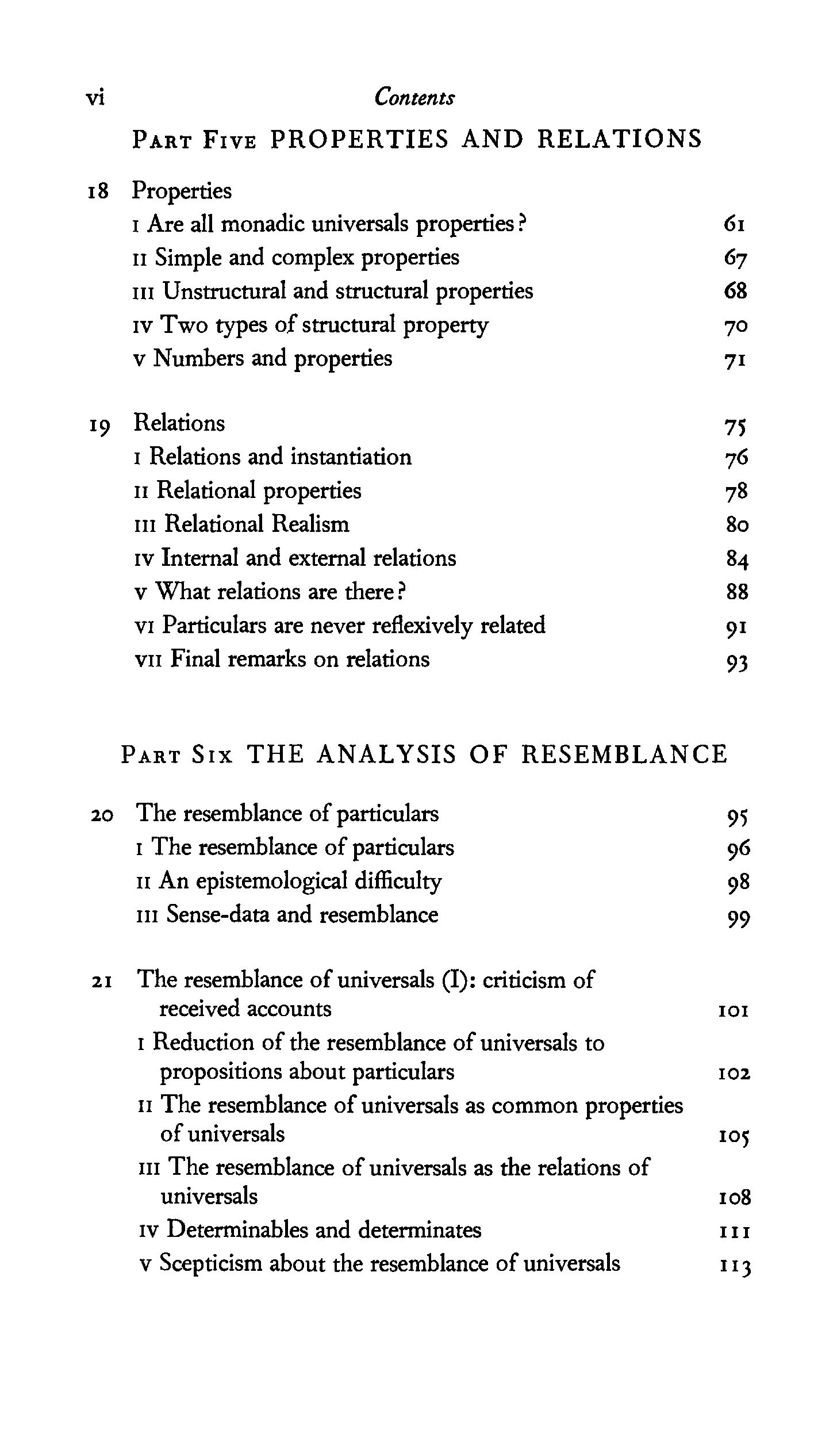 vi Contents

PART FIVE PROPERTIES AND RELATIONS

18 Properties
I Are all monadic universals properties? 61
II Simple and complex properties 67
III Unstructural and structural properties 68
IV Two types of structural property 70
V Numbers and properties 71

19 Relations 75
I Relations and instantiation 76
II Relational properties 78
III Relational Realism 80
IV Internal and external relations 84
V What relations are there? 88
VI Particulars are never reflexively related 91
VII Final remarks on relations 93

PART SIX THE ANALYSIS OF RESEMBLANCE

20 The resemblance of particulars 95
I The resemblance of particulars 96
II An epistemological difficulty 98
III Sense-data and resemblance 99

21 The resemblance of universals (I): criticism of received accounts 101
I Reduction of the resemblance of universals to propositions about particulars 102
II The resemblance of universals as common properties of universals 105
III The resemblance of universals as the relations of universals 108
IV Determinables and determinates 111
V Scepticism about the resemblance of universals 113